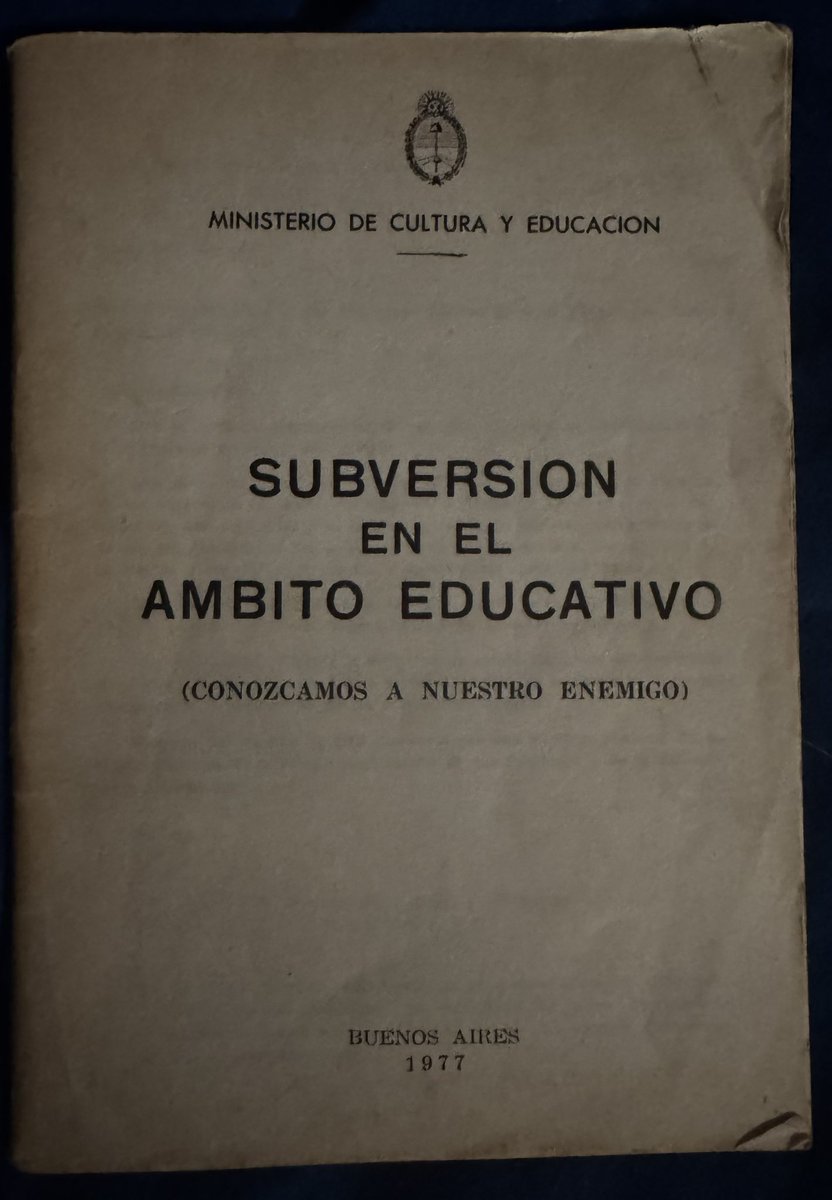 MINISTERIO DE CULTURA Y EDUCACION

SUBVERSION
EN EL
AMBITO EDUCATIVO

(CONOZCAMOS A NUESTRO ENEMIGO)

BUENOS AIRES
1977